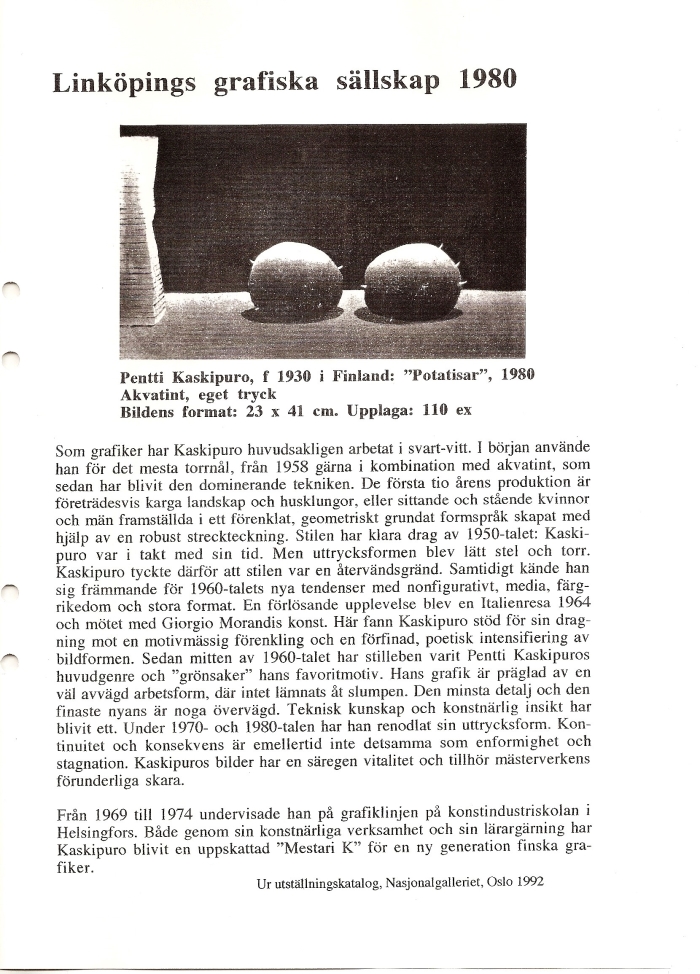 Linköpings grafiska sällskap 1980

Pentti Kaskipuro, f 1930 i Finland: "Potatisar", 1980
Akvatint, eget tryck
Bildens format: 23 x 41 cm. Upplaga: 110 ex

Som grafiker har Kaskipuro huvudsakligen arbetat i svart-vitt. I början använde han för det mesta torrnål, från 1958 gärna i kombination med akvatint, som sedan har blivit den dominerande tekniken. De första tio årens produktion är företrädesvis karga landskap och husklungor, eller sittande och stående kvinnor och män framställda i ett förenklat, geometriskt grundat formspråk skapat med hjälp av en robust streckteckning. Stilen har klara drag av 1950-talet: Kaskipuro var i takt med sin tid. Men uttrycksformen blev lätt stel och torr. Kaskipuro tyckte därför att stilen var en återvändsgränd. Samtidigt kände han sig främmande för 1960-talets nya tendenser med nonfigurativt, media, färgrikedom och stora format. En förlösande upplevelse blev en Italienresa 1964 och mötet med Giorgio Morandis konst. Här fann Kaskipuro stöd för sin dragning mot en motivmässig förenkling och en förfinad, poetisk intensifiering av bildformen. Sedan mitten av 1960-talet har stilleben varit Pentti Kaskipuros huvudgenre och "grönsaker" hans favoritmotiv. Hans grafik är präglad av en väl avvägd arbetsform, där intet lämnats åt slumpen. Den minsta detalj och den finaste nyans är noga övervägd. Teknisk kunskap och konstnärlig insikt har blivit ett. Under 1970- och 1980-talen har han renodlat sin uttrycksform. Kontinuitet och konsekvens är emellertid inte detsamma som enformighet och stagnation. Kaskipuros bilder har en säregen vitalitet och tillhör mästerverkens förunderliga skara.

Från 1969 till 1974 undervisade han på grafiklinjen på konstindustriskolan i Helsingfors. Både genom sin konstnärliga verksamhet och sin lärargärning har Kaskipuro blivit en uppskattad "Mestari K" för en ny generation finska grafiker.

Ur utställningskatalog, Nasjonalgalleriet, Oslo 1992